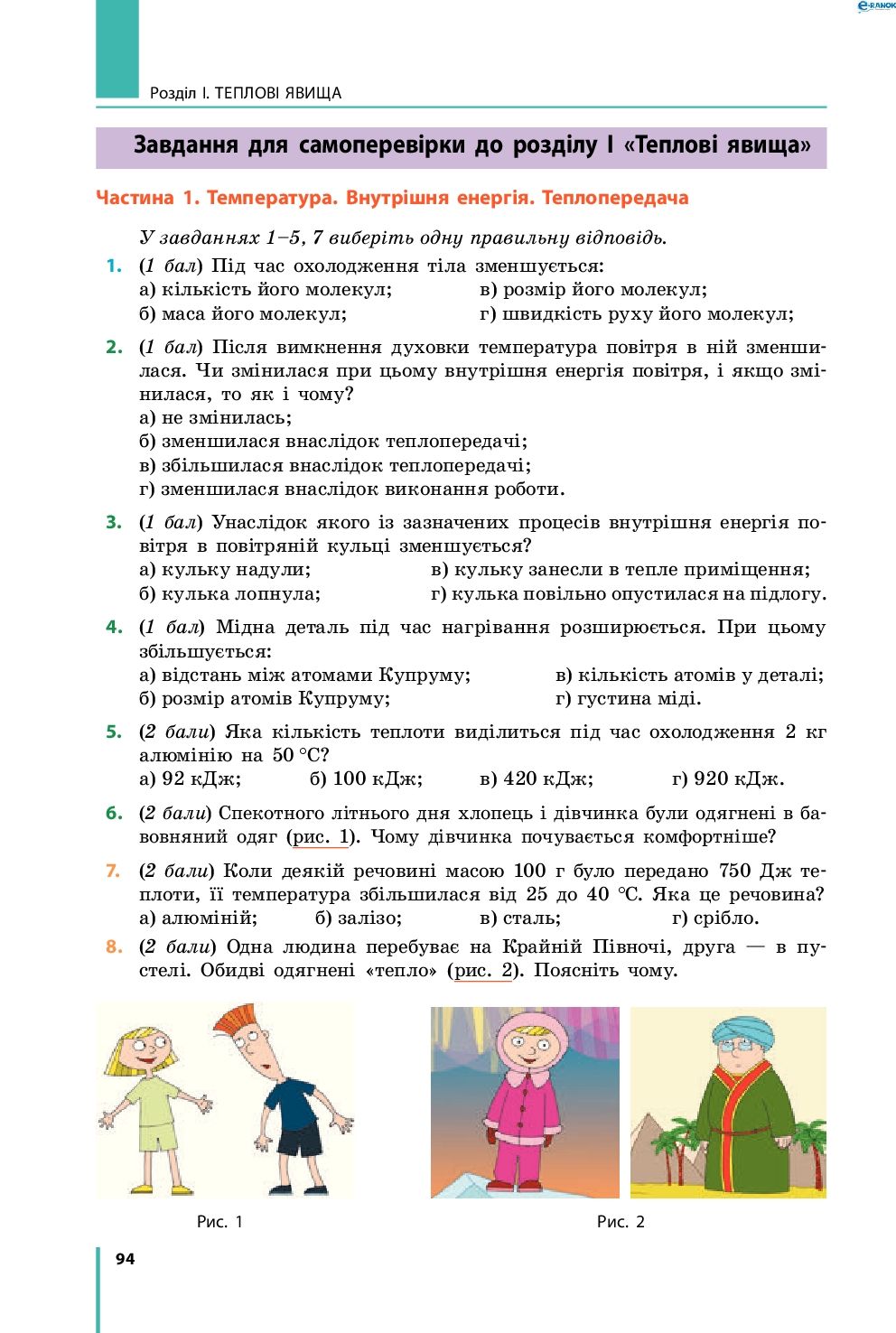 e-RANOK

Розділ I. ТЕПЛОВІ ЯВИЩА

Завдання для самоперевірки до розділу I «Теплові явища»

Частина 1. Температура. Внутрішня енергія. Теплопередача

У завданнях 1–5, 7 виберіть одну правильну відповідь.

1. (1 бал) Під час охолодження тіла зменшується:
а) кількість його молекул;
б) маса його молекул;
в) розмір його молекул;
г) швидкість руху його молекул;

2. (1 бал) Після вимкнення духовки температура повітря в ній зменшилася. Чи змінилася при цьому внутрішня енергія повітря, і якщо змінилася, то як і чому?
а) не змінилась;
б) зменшилася внаслідок теплопередачі;
в) збільшилася внаслідок теплопередачі;
г) зменшилася внаслідок виконання роботи.

3. (1 бал) Унаслідок якого із зазначених процесів внутрішня енергія повітря в повітряній кульці зменшується?
а) кульку надули;
б) кулька лопнула;
в) кульку занесли в тепле приміщення;
г) кулька повільно опустилася на підлогу.

4. (1 бал) Мідна деталь під час нагрівання розширюється. При цьому збільшується:
а) відстань між атомами Купруму;
б) розмір атомів Купруму;
в) кількість атомів у деталі;
г) густина міді.

5. (2 бали) Яка кількість теплоти виділиться під час охолодження 2 кг алюмінію на 50 °C?
а) 92 кДж; б) 100 кДж; в) 420 кДж; г) 920 кДж.

6. (2 бали) Спекотного літнього дня хлопець і дівчинка були одягнені в бавовняний одяг (рис. 1). Чому дівчинка почувається комфортніше?

7. (2 бали) Коли деякій речовині масою 100 г було передано 750 Дж теплоти, її температура збільшилася від 25 до 40 °C. Яка це речовина?
а) алюміній; б) залізо; в) сталь; г) срібло.

8. (2 бали) Одна людина перебуває на Крайній Півночі, друга — в пустелі. Обидві одягнені «тепло» (рис. 2). Поясніть чому.

Рис. 1

Рис. 2

94